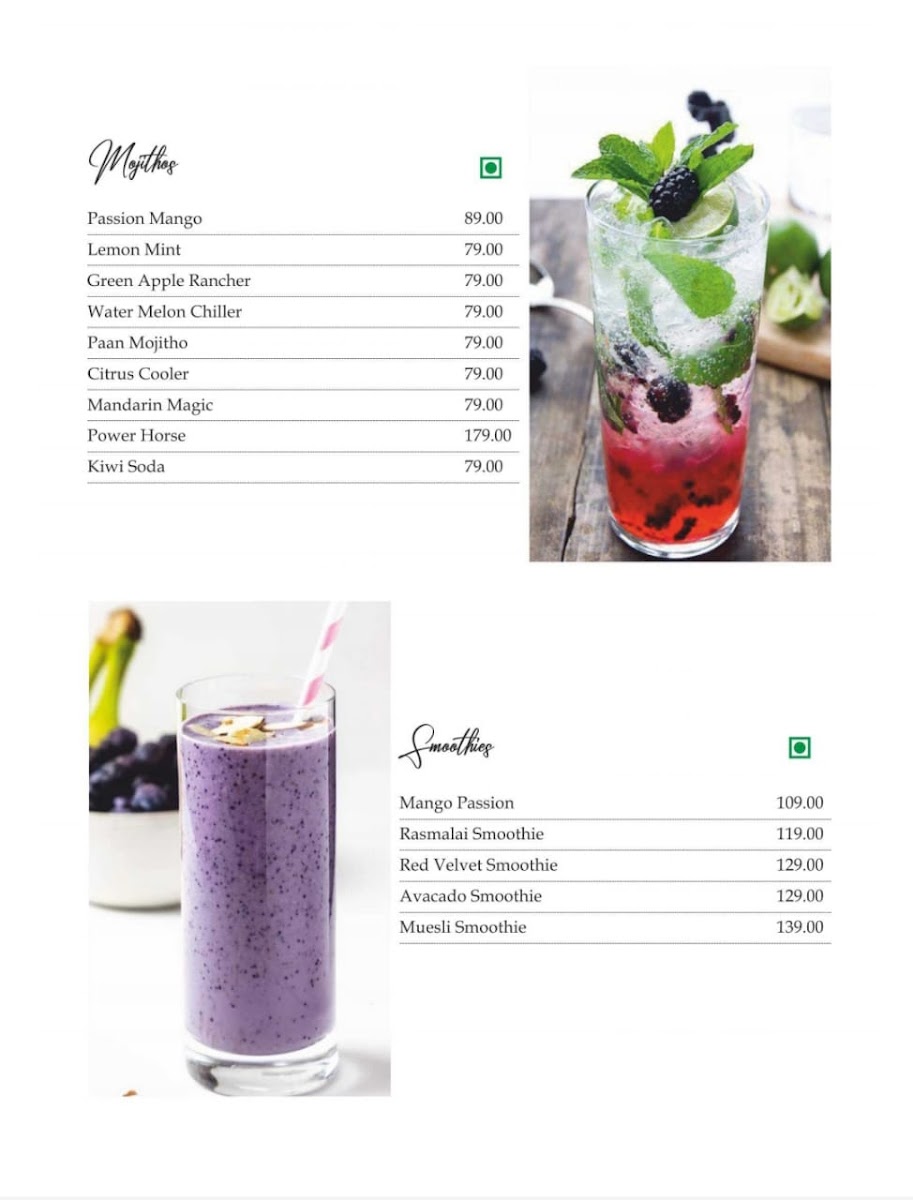 Mojithos

Passion Mango 89.00
Lemon Mint 79.00
Green Apple Rancher 79.00
Water Melon Chiller 79.00
Paan Mojitho 79.00
Citrus Cooler 79.00
Mandarin Magic 79.00
Power Horse 179.00
Kiwi Soda 79.00

Smoothies

Mango Passion 109.00
Rasmalai Smoothie 119.00
Red Velvet Smoothie 129.00
Avacado Smoothie 129.00
Muesli Smoothie 139.00